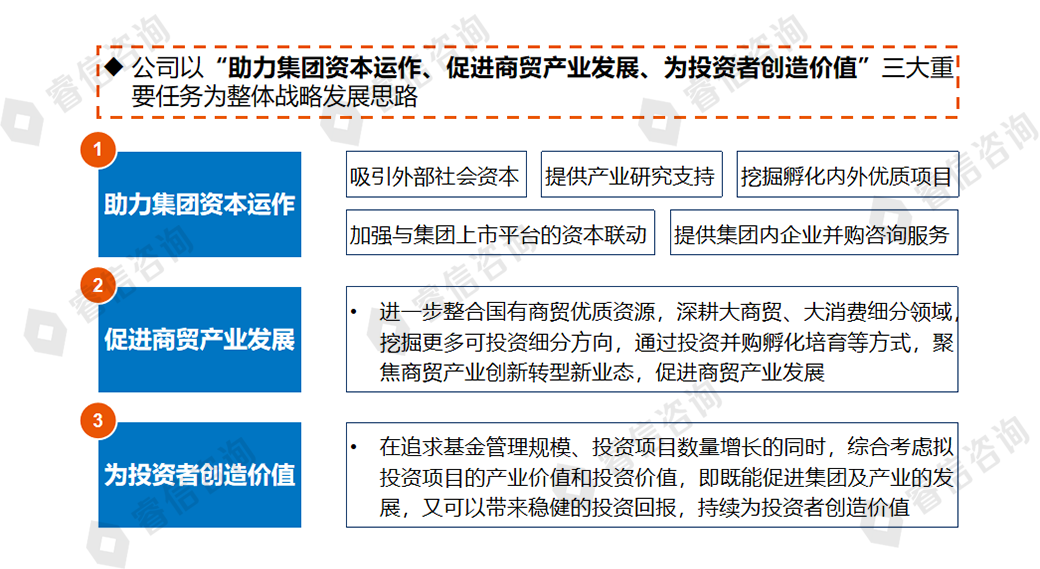 ◆ 公司以“助力集团资本运作、促进商贸产业发展、为投资者创造价值”三大重要任务为整体战略发展思路

1

助力集团资本运作

吸引外部社会资本

提供产业研究支持

挖掘孵化内外优质项目

加强与集团上市平台的资本联动

提供集团内企业并购咨询服务

2

促进商贸产业发展

• 进一步整合国有商贸优质资源，深耕大商贸、大消费细分领域，挖掘更多可投资细分方向，通过投资并购孵化培育等方式，聚焦商贸产业创新转型新业态，促进商贸产业发展

3

为投资者创造价值

• 在追求基金管理规模、投资项目数量增长的同时，综合考虑拟投资项目的产业价值和投资价值，即既能促进集团及产业的发展，又可以带来稳健的投资回报，持续为投资者创造价值

睿信咨询